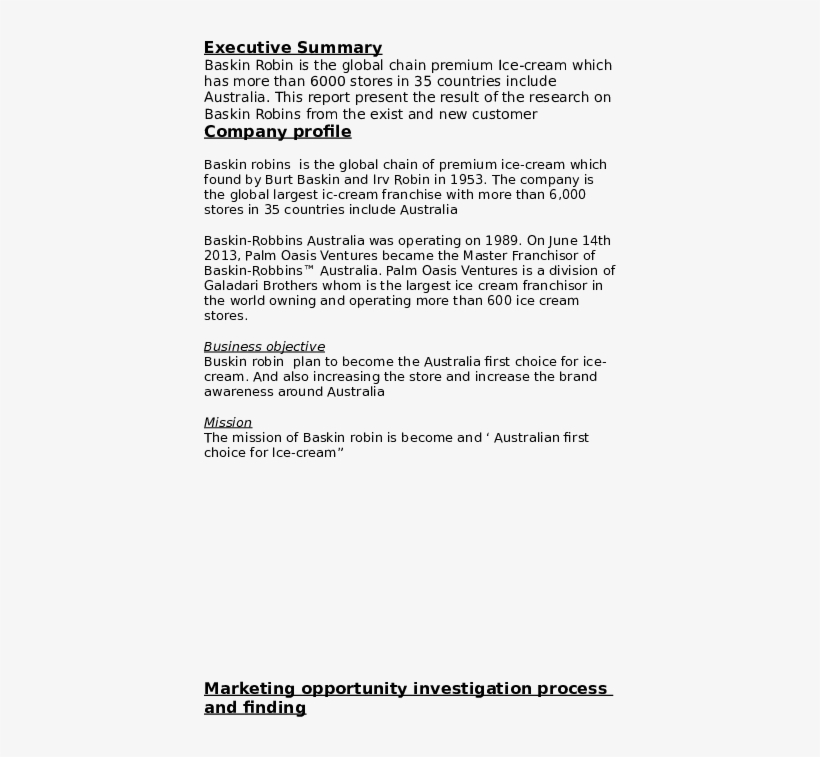 Executive Summary
Baskin Robin is the global chain premium Ice-cream which has more than 6000 stores in 35 countries include Australia. This report present the result of the research on Baskin Robins from the exist and new customer

Company profile

Baskin robins is the global chain of premium ice-cream which found by Burt Baskin and Irv Robin in 1953. The company is the global largest ic-cream franchise with more than 6,000 stores in 35 countries include Australia

Baskin-Robbins Australia was operating on 1989. On June 14th 2013, Palm Oasis Ventures became the Master Franchisor of Baskin-Robbins™ Australia. Palm Oasis Ventures is a division of Galadari Brothers whom is the largest ice cream franchisor in the world owning and operating more than 600 ice cream stores.

Business objective
Buskin robin plan to become the Australia first choice for ice-cream. And also increasing the store and increase the brand awareness around Australia

Mission
The mission of Baskin robin is become and ‘ Australian first choice for Ice-cream”

Marketing opportunity investigation process and finding